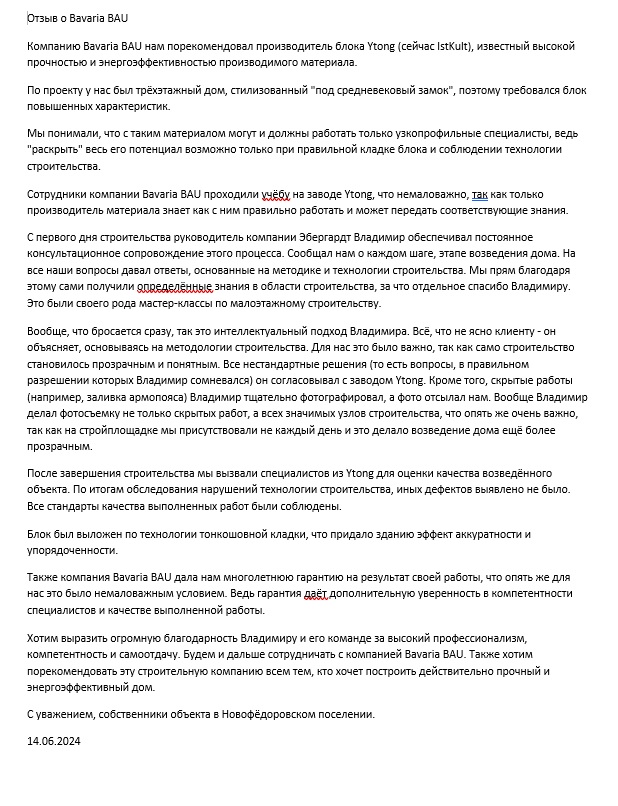 Отзыв о Bavaria BAU

Компанию Bavaria BAU нам порекомендовал производитель блока Ytong (сейчас IstKult), известный высокой прочностью и энергоэффективностью производимого материала.

По проекту у нас был трёхэтажный дом, стилизованный "под средневековый замок", поэтому требовался блок повышенных характеристик.

Мы понимали, что с таким материалом могут и должны работать только узкопрофильные специалисты, ведь "раскрыть" весь его потенциал возможно только при правильной кладке блока и соблюдении технологии строительства.

Сотрудники компании Bavaria BAU проходили учёбу на заводе Ytong, что немаловажно, так как только производитель материала знает как с ним правильно работать и может передать соответствующие знания.

С первого дня строительства руководитель компании Эбергардт Владимир обеспечивал постоянное консультационное сопровождение этого процесса. Сообщал нам о каждом шаге, этапе возведения дома. На все наши вопросы давал ответы, основанные на методике и технологии строительства. Мы прям благодаря этому сами получили определённые знания в области строительства, за что отдельное спасибо Владимиру. Это были своего рода мастер-классы по малоэтажному строительству.

Вообще, что бросается сразу, так это интеллектуальный подход Владимира. Всё, что не ясно клиенту - он объясняет, основываясь на методологии строительства. Для нас это было важно, так как само строительство становилось прозрачным и понятным. Все нестандартные решения (то есть вопросы, в правильном разрешении которых Владимир сомневался) он согласовывал с заводом Ytong. Кроме того, скрытые работы (например, заливка армопояса) Владимир тщательно фотографировал, а фото отсылал нам. Вообще Владимир делал фотосъемку не только скрытых работ, а всех значимых узлов строительства, что опять же очень важно, так как на стройплощадке мы присутствовали не каждый день и это делало возведение дома ещё более прозрачным.

После завершения строительства мы вызвали специалистов из Ytong для оценки качества возведённого объекта. По итогам обследования нарушений технологии строительства, иных дефектов выявлено не было. Все стандарты качества выполненных работ были соблюдены.

Блок был выложен по технологии тонкошовной кладки, что придало зданию эффект аккуратности и упорядоченности.

Также компания Bavaria BAU дала нам многолетнюю гарантию на результат своей работы, что опять же для нас это было немаловажным условием. Ведь гарантия даёт дополнительную уверенность в компетентности специалистов и качестве выполненной работы.

Хотим выразить огромную благодарность Владимиру и его команде за высокий профессионализм, компетентность и самоотдачу. Будем и дальше сотрудничать с компанией Bavaria BAU. Также хотим порекомендовать эту строительную компанию всем тем, кто хочет построить действительно прочный и энергоэффективный дом.

С уважением, собственники объекта в Новофёдоровском поселении.

14.06.2024